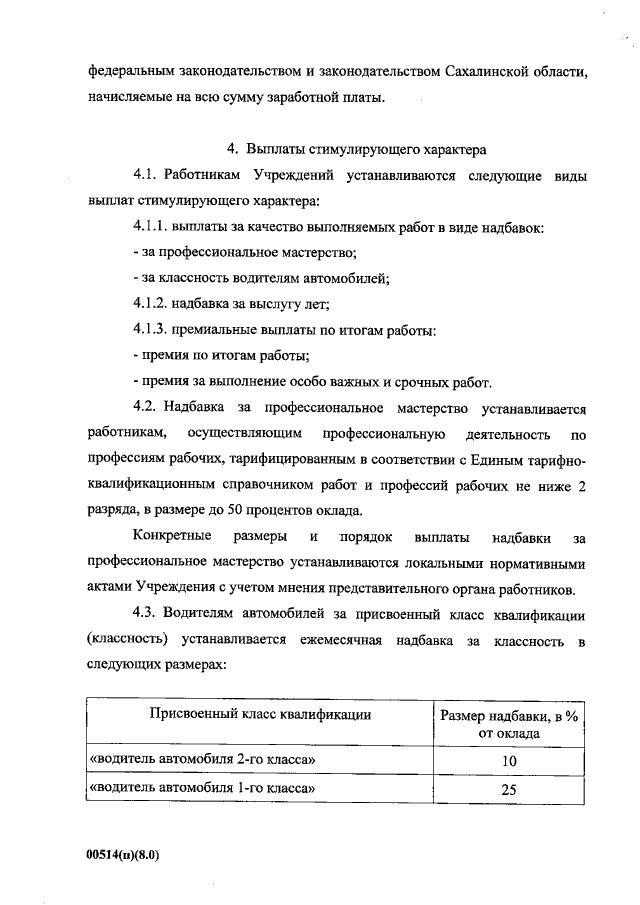 федеральным законодательством и законодательством Сахалинской области, начисляемые на всю сумму заработной платы.

4. Выплаты стимулирующего характера

4.1. Работникам Учреждений устанавливаются следующие виды выплат стимулирующего характера:

4.1.1. выплаты за качество выполняемых работ в виде надбавок:

- за профессиональное мастерство;

- за классность водителям автомобилей;

4.1.2. надбавка за выслугу лет;

4.1.3. премиальные выплаты по итогам работы:

- премия по итогам работы;

- премия за выполнение особо важных и срочных работ.

4.2. Надбавка за профессиональное мастерство устанавливается работникам, осуществляющим профессиональную деятельность по профессиям рабочих, тарифицированным в соответствии с Единым тарифно-квалификационным справочником работ и профессий рабочих не ниже 2 разряда, в размере до 50 процентов оклада.

Конкретные размеры и порядок выплаты надбавки за профессиональное мастерство устанавливаются локальными нормативными актами Учреждения с учетом мнения представительного органа работников.

4.3. Водителям автомобилей за присвоенный класс квалификации (классность) устанавливается ежемесячная надбавка за классность в следующих размерах:

| Присвоенный класс квалификации | Размер надбавки, в % от оклада |
|---|---|
| «водитель автомобиля 2-го класса» | 10 |
| «водитель автомобиля 1-го класса» | 25 |

00514(п)(8.0)